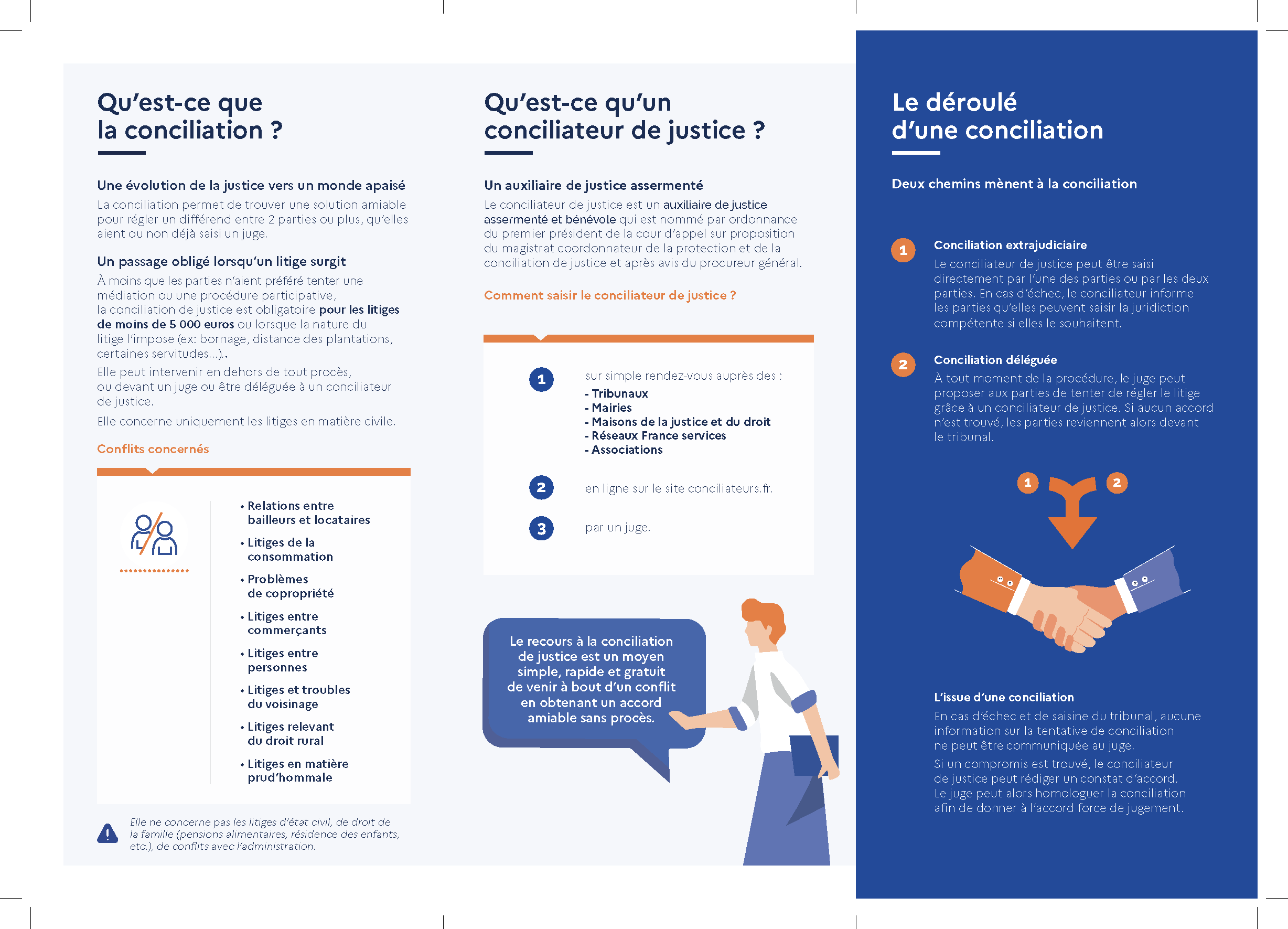 Qu'est-ce que la conciliation ?

Une évolution de la justice vers un monde apaisé

La conciliation permet de trouver une solution amiable pour régler un différend entre 2 parties ou plus, qu'elles aient ou non déjà saisi un juge.

Un passage obligé lorsqu'un litige surgit

À moins que les parties n'aient préféré tenter une médiation ou une procédure participative, la conciliation de justice est obligatoire pour les litiges de moins de 5 000 euros ou lorsque la nature du litige l'impose (ex: bornage, distance des plantations, certaines servitudes...)..

Elle peut intervenir en dehors de tout procès, ou devant un juge ou être déléguée à un conciliateur de justice.

Elle concerne uniquement les litiges en matière civile.

Conflits concernés

• Relations entre bailleurs et locataires
• Litiges de la consommation
• Problèmes de copropriété
• Litiges entre commerçants
• Litiges entre personnes
• Litiges et troubles du voisinage
• Litiges relevant du droit rural
• Litiges en matière prud'hommale

Elle ne concerne pas les litiges d'état civil, de droit de la famille (pensions alimentaires, résidence des enfants, etc.), de conflits avec l'administration.

Qu'est-ce qu'un conciliateur de justice ?

Un auxiliaire de justice assermenté

Le conciliateur de justice est un auxiliaire de justice assermenté et bénévole qui est nommé par ordonnance du premier président de la cour d'appel sur proposition du magistrat coordonnateur de la protection et de la conciliation de justice et après avis du procureur général.

Comment saisir le conciliateur de justice ?

1 sur simple rendez-vous auprès des :
- Tribunaux
- Mairies
- Maisons de la justice et du droit
- Réseaux France services
- Associations

2 en ligne sur le site conciliateurs.fr.

3 par un juge.

Le recours à la conciliation de justice est un moyen simple, rapide et gratuit de venir à bout d'un conflit en obtenant un accord amiable sans procès.

Le déroulé d'une conciliation

Deux chemins mènent à la conciliation

1 Conciliation extrajudiciaire
Le conciliateur de justice peut être saisi directement par l'une des parties ou par les deux parties. En cas d'échec, le conciliateur informe les parties qu'elles peuvent saisir la juridiction compétente si elles le souhaitent.

2 Conciliation déléguée
À tout moment de la procédure, le juge peut proposer aux parties de tenter de régler le litige grâce à un conciliateur de justice. Si aucun accord n'est trouvé, les parties reviennent alors devant le tribunal.

1 2

L'issue d'une conciliation

En cas d'échec et de saisine du tribunal, aucune information sur la tentative de conciliation ne peut être communiquée au juge.

Si un compromis est trouvé, le conciliateur de justice peut rédiger un constat d'accord. Le juge peut alors homologuer la conciliation afin de donner à l'accord force de jugement.